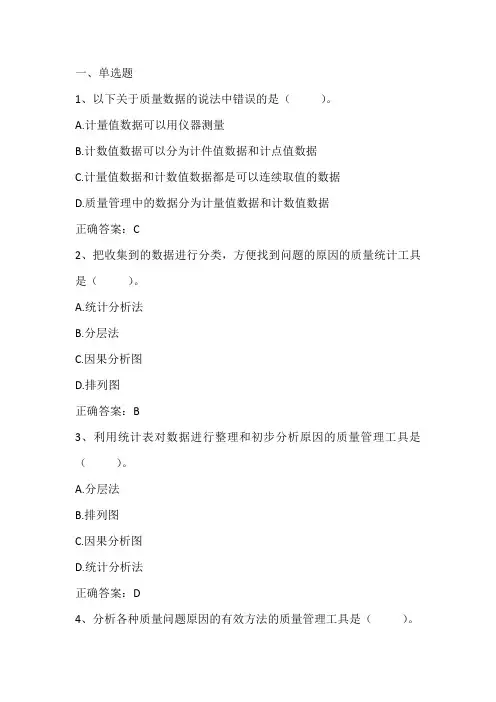 一、单选题

1、以下关于质量数据的说法中错误的是（　　）。

A.计量值数据可以用仪器测量

B.计数值数据可以分为计件值数据和计点值数据

C.计量值数据和计数值数据都是可以连续取值的数据

D.质量管理中的数据分为计量值数据和计数值数据

正确答案：C

2、把收集到的数据进行分类，方便找到问题的原因的质量统计工具是（　　）。

A.统计分析法

B.分层法

C.因果分析图

D.排列图

正确答案：B

3、利用统计表对数据进行整理和初步分析原因的质量管理工具是（　　）。

A.分层法

B.排列图

C.因果分析图

D.统计分析法

正确答案：D

4、分析各种质量问题原因的有效方法的质量管理工具是（　　）。